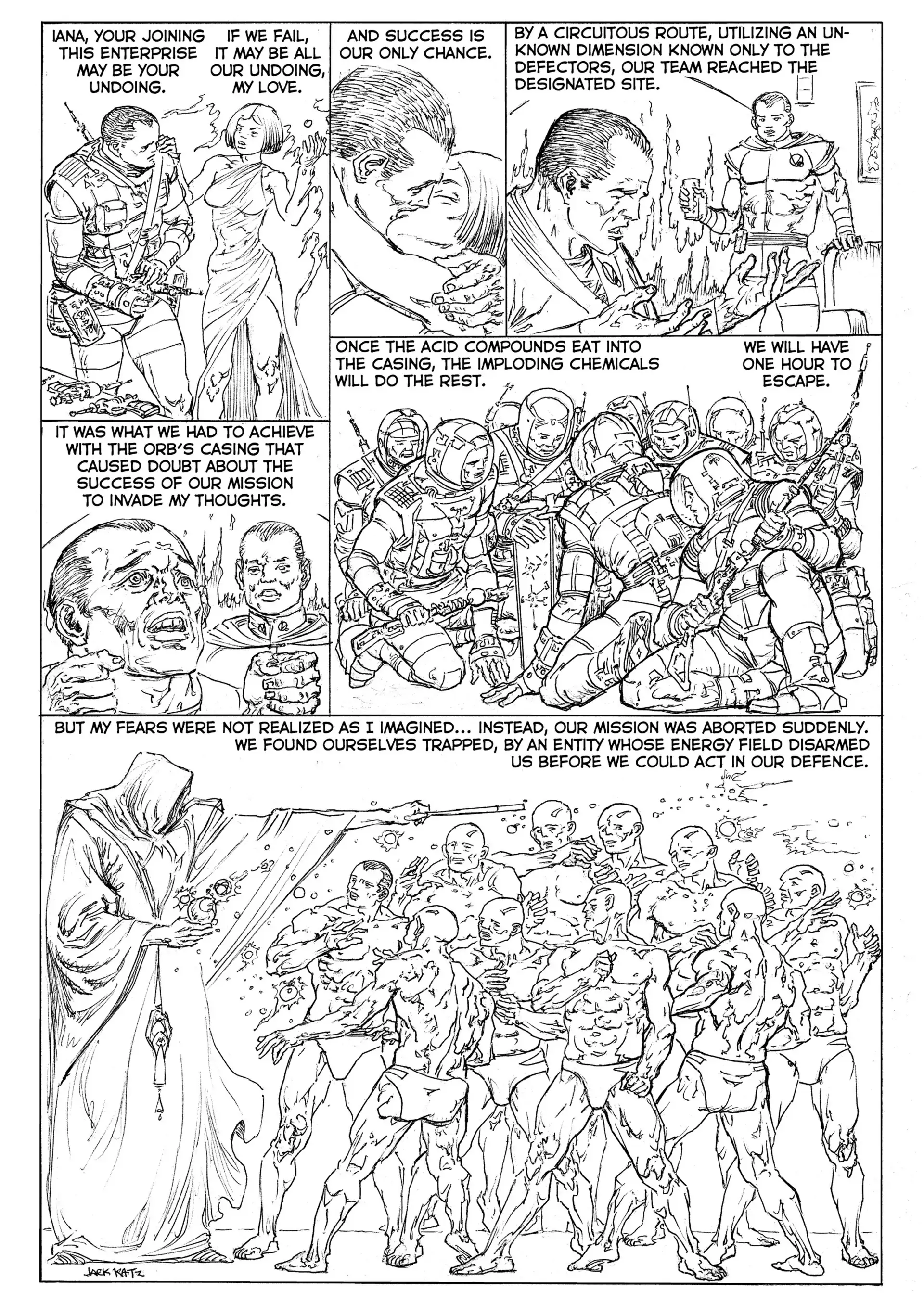 IANA, YOUR JOINING THIS ENTERPRISE MAY BE YOUR UNDOING.

IF WE FAIL, IT MAY BE ALL OUR UNDOING, MY LOVE.

AND SUCCESS IS OUR ONLY CHANCE.

BY A CIRCUITOUS ROUTE, UTILIZING AN UNKNOWN DIMENSION KNOWN ONLY TO THE DEFECTORS, OUR TEAM REACHED THE DESIGNATED SITE.

IT WAS WHAT WE HAD TO ACHIEVE WITH THE ORB'S CASING THAT CAUSED DOUBT ABOUT THE SUCCESS OF OUR MISSION TO INVADE MY THOUGHTS.

ONCE THE ACID COMPOUNDS EAT INTO THE CASING, THE IMPLODING CHEMICALS WILL DO THE REST.

WE WILL HAVE ONE HOUR TO ESCAPE.

BUT MY FEARS WERE NOT REALIZED AS I IMAGINED... INSTEAD, OUR MISSION WAS ABORTED SUDDENLY. WE FOUND OURSELVES TRAPPED, BY AN ENTITY WHOSE ENERGY FIELD DISARMED US BEFORE WE COULD ACT IN OUR DEFENCE.

JACK KATZ